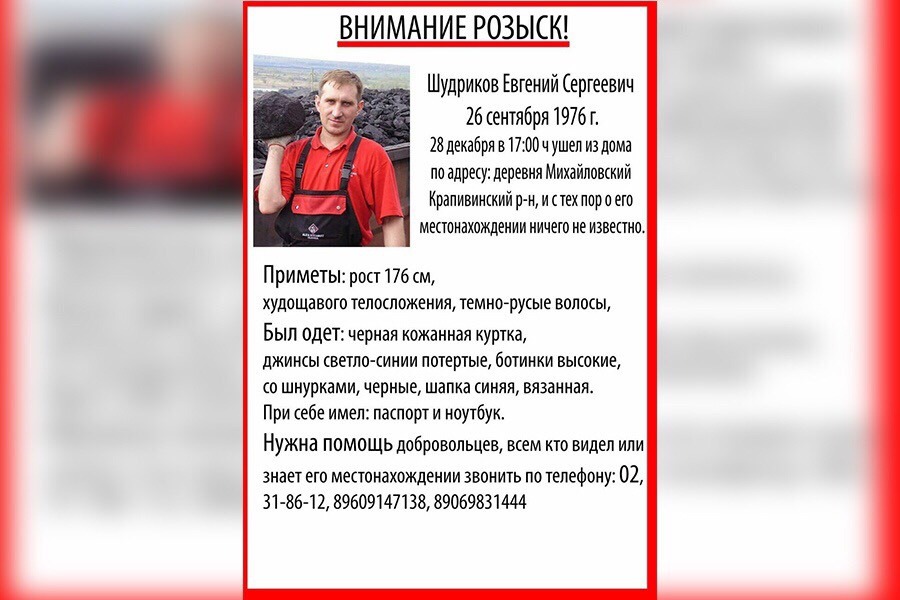 ВНИМАНИЕ РОЗЫСК!

Шудриков Евгений Сергеевич
26 сентября 1976 г.
28 декабря в 17:00 ч ушел из дома по адресу: деревня Михайловский Крапивинский р-н, и с тех пор о его местонахождении ничего не известно.

Приметы: рост 176 см, худощавого телосложения, темно-русые волосы,
Был одет: черная кожанная куртка, джинсы светло-синии потертые, ботинки высокие, со шнурками, черные, шапка синяя, вязанная.
При себе имел: паспорт и ноутбук.
Нужна помощь добровольцев, всем кто видел или знает его местонахождении звонить по телефону: 02, 31-86-12, 89609147138, 89069831444